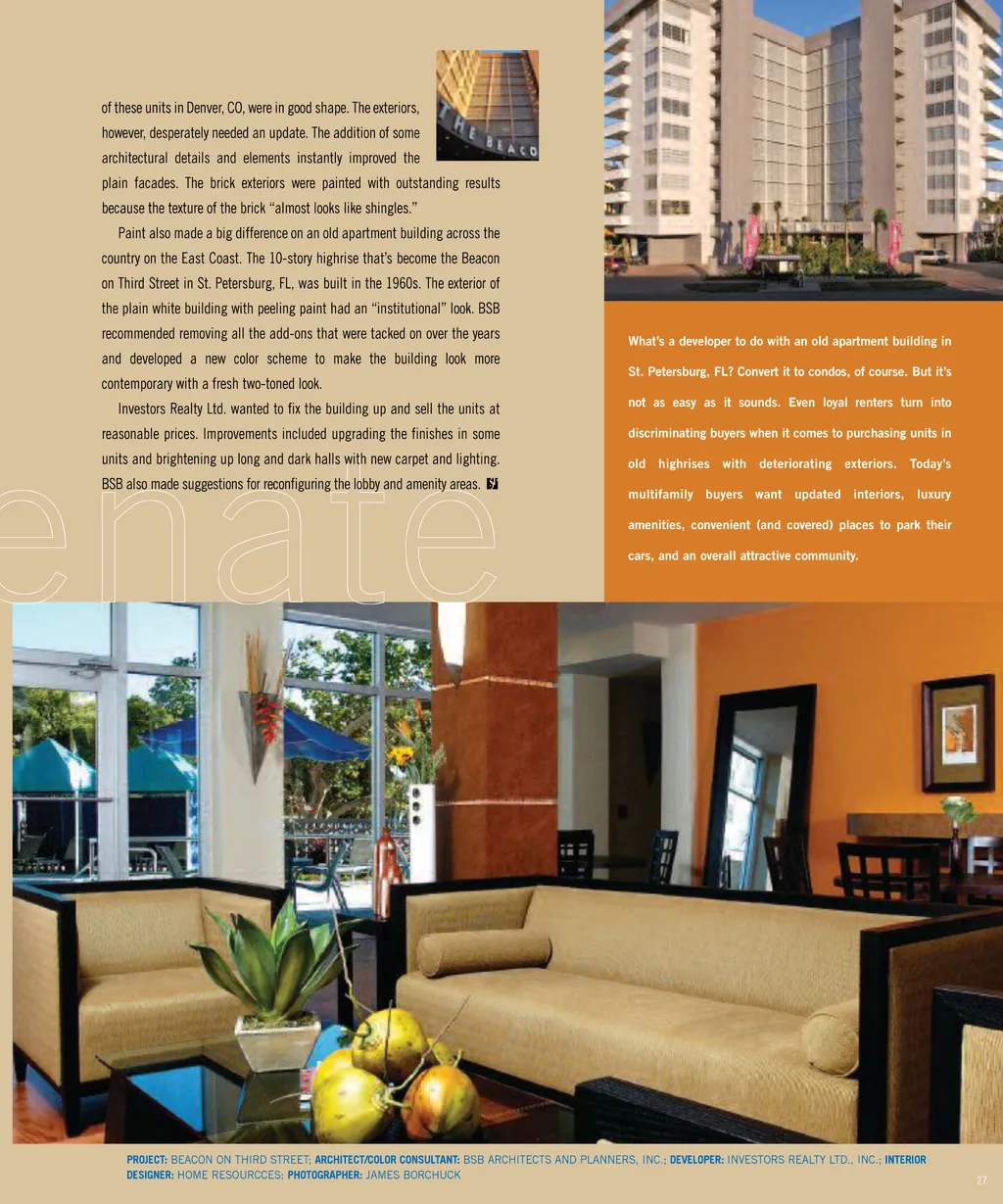 THE BEACO

of these units in Denver, CO, were in good shape. The exteriors, however, desperately needed an update. The addition of some architectural details and elements instantly improved the plain facades. The brick exteriors were painted with outstanding results because the texture of the brick "almost looks like shingles."

Paint also made a big difference on an old apartment building across the country on the East Coast. The 10-story highrise that's become the Beacon on Third Street in St. Petersburg, FL, was built in the 1960s. The exterior of the plain white building with peeling paint had an "institutional" look. BSB recommended removing all the add-ons that were tacked on over the years and developed a new color scheme to make the building look more contemporary with a fresh two-toned look.

Investors Realty Ltd. wanted to fix the building up and sell the units at reasonable prices. Improvements included upgrading the finishes in some units and brightening up long and dark halls with new carpet and lighting. BSB also made suggestions for reconfiguring the lobby and amenity areas.

enate

What's a developer to do with an old apartment building in St. Petersburg, FL? Convert it to condos, of course. But it's not as easy as it sounds. Even loyal renters turn into discriminating buyers when it comes to purchasing units in old highrises with deteriorating exteriors. Today's multifamily buyers want updated interiors, luxury amenities, convenient (and covered) places to park their cars, and an overall attractive community.

PROJECT: BEACON ON THIRD STREET; ARCHITECT/COLOR CONSULTANT: BSB ARCHITECTS AND PLANNERS, INC.; DEVELOPER: INVESTORS REALTY LTD., INC.; INTERIOR DESIGNER: HOME RESOURCCES; PHOTOGRAPHER: JAMES BORCHUCK

27